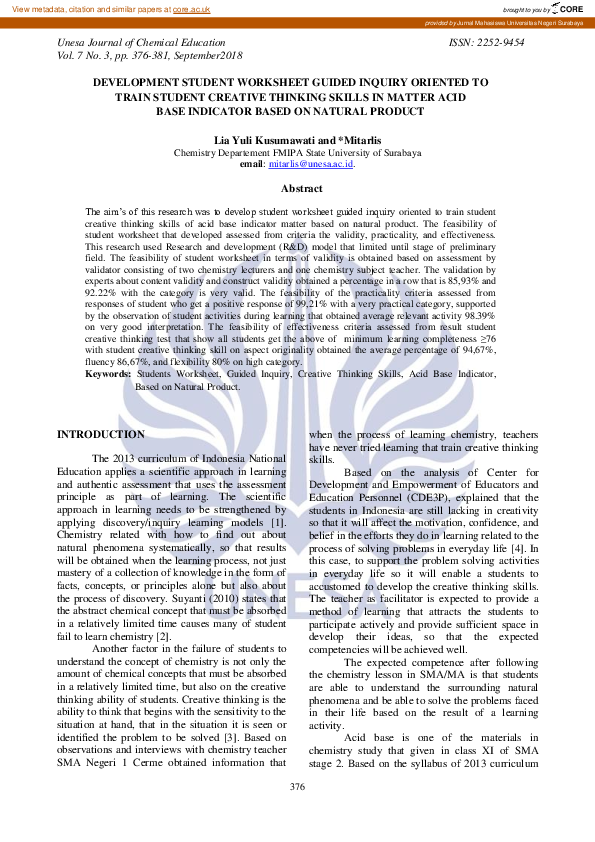 View metadata, citation and similar papers at core.ac.uk

brought to you by CORE

provided by Jurnal Mahasiswa Universitas Negeri Surabaya

Unesa Journal of Chemical Education
Vol. 7 No. 3, pp. 376-381, September2018

ISSN: 2252-9454

DEVELOPMENT STUDENT WORKSHEET GUIDED INQUIRY ORIENTED TO TRAIN STUDENT CREATIVE THINKING SKILLS IN MATTER ACID BASE INDICATOR BASED ON NATURAL PRODUCT

Lia Yuli Kusumawati and *Mitarlis
Chemistry Departement FMIPA State University of Surabaya
email: mitarlis@unesa.ac.id.

Abstract

The aim's of this research was to develop student worksheet guided inquiry oriented to train student creative thinking skills of acid base indicator matter based on natural product. The feasibility of student worksheet that developed assessed from criteria the validity, practicality, and effectiveness. This research used Research and development (R&D) model that limited until stage of preliminary field. The feasibility of student worksheet in terms of validity is obtained based on assessment by validator consisting of two chemistry lecturers and one chemistry subject teacher. The validation by experts about content validity and construct validity obtained a percentage in a row that is 85,93% and 92.22% with the category is very valid. The feasibility of the practicality criteria assessed from responses of student who get a positive response of 99,21% with a very practical category, supported by the observation of student activities during learning that obtained average relevant activity 98.39% on very good interpretation. The feasibility of effectiveness criteria assessed from result student creative thinking test that show all students get the above of minimum learning completeness ≥76 with student creative thinking skill on aspect originality obtained the average percentage of 94,67%, fluency 86,67%, and flexibility 80% on high category.
Keywords: Students Worksheet, Guided Inquiry, Creative Thinking Skills, Acid Base Indicator, Based on Natural Product.

INTRODUCTION

The 2013 curriculum of Indonesia National Education applies a scientific approach in learning and authentic assessment that uses the assessment principle as part of learning. The scientific approach in learning needs to be strengthened by applying discovery/inquiry learning models [1]. Chemistry related with how to find out about natural phenomena systematically, so that results will be obtained when the learning process, not just mastery of a collection of knowledge in the form of facts, concepts, or principles alone but also about the process of discovery. Suyanti (2010) states that the abstract chemical concept that must be absorbed in a relatively limited time causes many of student fail to learn chemistry [2].

Another factor in the failure of students to understand the concept of chemistry is not only the amount of chemical concepts that must be absorbed in a relatively limited time, but also on the creative thinking ability of students. Creative thinking is the ability to think that begins with the sensitivity to the situation at hand, that in the situation it is seen or identified the problem to be solved [3]. Based on observations and interviews with chemistry teacher SMA Negeri 1 Cerme obtained information that when the process of learning chemistry, teachers have never tried learning that train creative thinking skills.

Based on the analysis of Center for Development and Empowerment of Educators and Education Personnel (CDE3P), explained that the students in Indonesia are still lacking in creativity so that it will affect the motivation, confidence, and belief in the efforts they do in learning related to the process of solving problems in everyday life [4]. In this case, to support the problem solving activities in everyday life so it will enable a students to accustomed to develop the creative thinking skills. The teacher as facilitator is expected to provide a method of learning that attracts the students to participate actively and provide sufficient space in develop their ideas, so that the expected competencies will be achieved well.

The expected competence after following the chemistry lesson in SMA/MA is that students are able to understand the surrounding natural phenomena and be able to solve the problems faced in their life based on the result of a learning activity.

Acid base is one of the materials in chemistry study that given in class XI of SMA stage 2. Based on the syllabus of 2013 curriculum

376